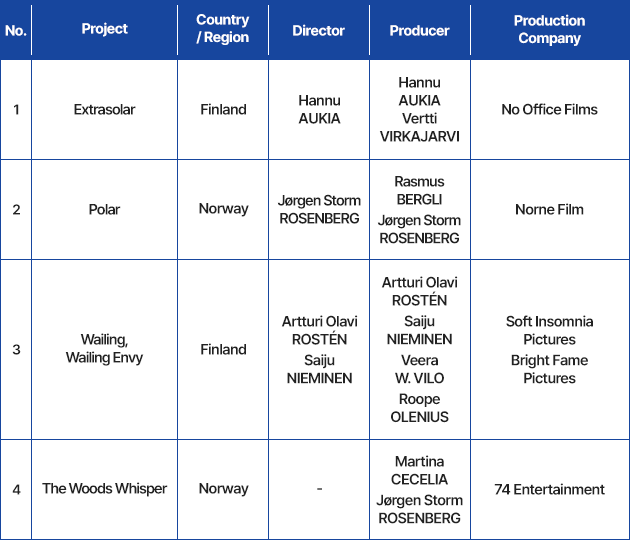 | No. | Project | Country / Region | Director | Producer | Production Company |
|---|---|---|---|---|---|
| 1 | Extrasolar | Finland | Hannu AUKIA | Hannu AUKIA Vertti VIRKAJARVI | No Office Films |
| 2 | Polar | Norway | Jørgen Storm ROSENBERG | Rasmus BERGLI Jørgen Storm ROSENBERG | Norne Film |
| 3 | Wailing, Wailing Envy | Finland | Artturi Olavi ROSTÉN Saiju NIEMINEN | Artturi Olavi ROSTÉN Saiju NIEMINEN Veera W. VILO Roope OLENIUS | Soft Insomnia Pictures Bright Fame Pictures |
| 4 | The Woods Whisper | Norway | - | Martina CECELIA Jørgen Storm ROSENBERG | 74 Entertainment |